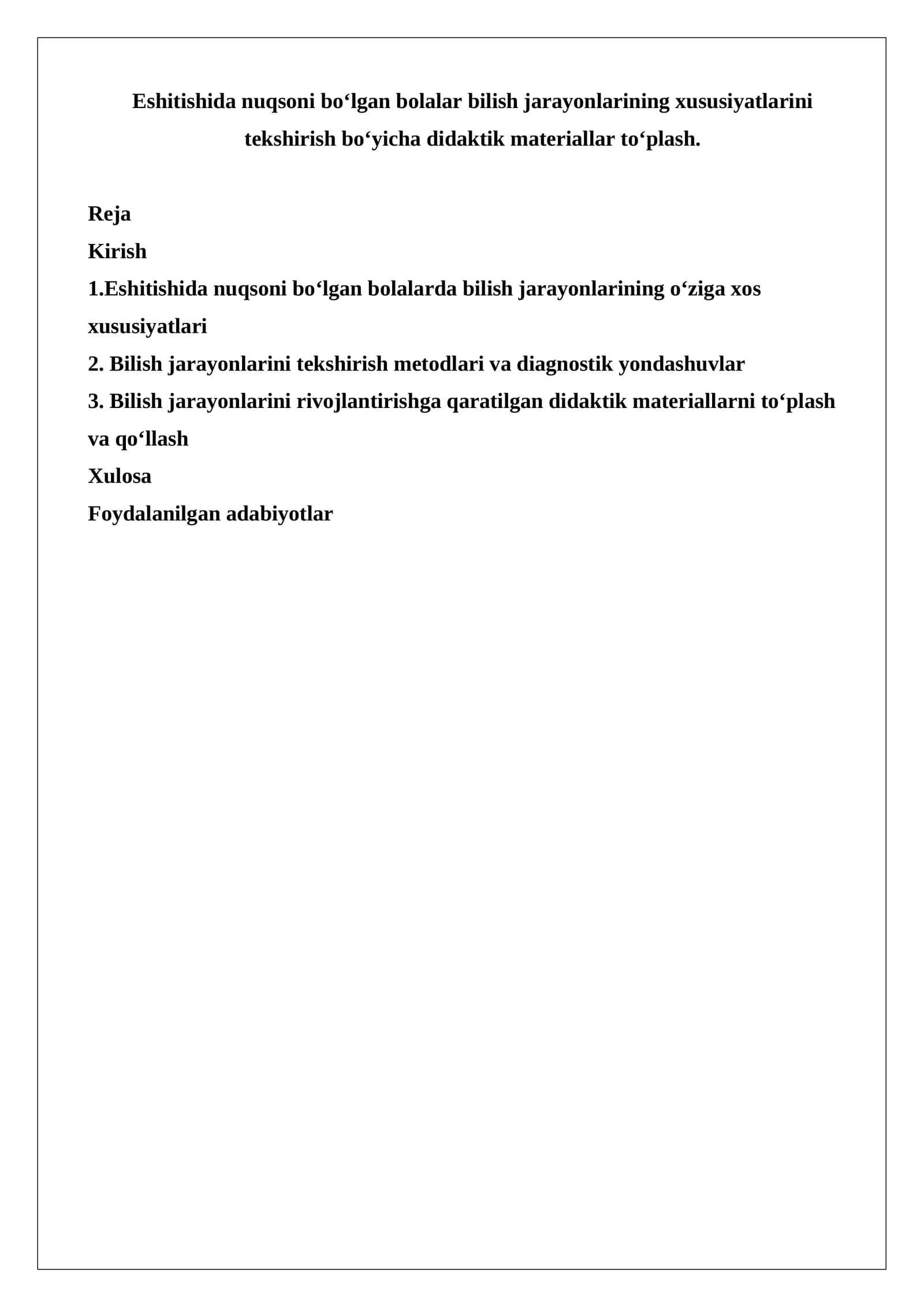 Eshitishida nuqsoni bo'lgan bolalar bilish jarayonlarining xususiyatlarini tekshirish bo'yicha didaktik materiallar to'plash.

Reja
Kirish
1.Eshitishida nuqsoni bo'lgan bolalarda bilish jarayonlarining o'ziga xos xususiyatlari
2. Bilish jarayonlarini tekshirish metodlari va diagnostik yondashuvlar
3. Bilish jarayonlarini rivojlantirishga qaratilgan didaktik materiallarni to'plash va qo'llash
Xulosa
Foydalanilgan adabiyotlar